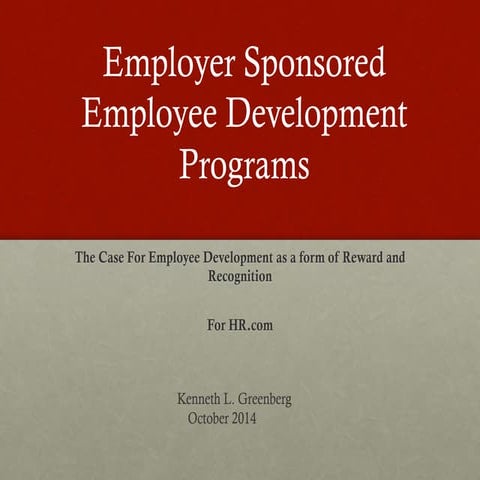 Employer Sponsored
Employee Development
Programs

The Case For Employee Development as a form of Reward and Recognition

For HR.com

Kenneth L. Greenberg
October 2014